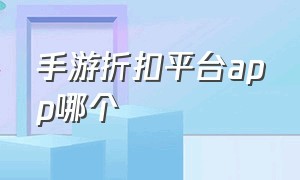 手游折扣平台app哪个